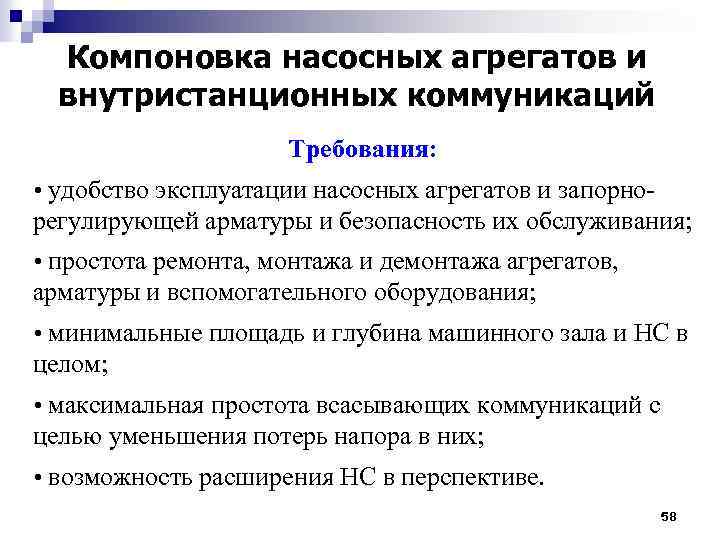 Компоновка насосных агрегатов и внутристанционных коммуникаций

Требования:

• удобство эксплуатации насосных агрегатов и запорно-регулирующей арматуры и безопасность их обслуживания;

• простота ремонта, монтажа и демонтажа агрегатов, арматуры и вспомогательного оборудования;

• минимальные площадь и глубина машинного зала и НС в целом;

• максимальная простота всасывающих коммуникаций с целью уменьшения потерь напора в них;

• возможность расширения НС в перспективе.

58